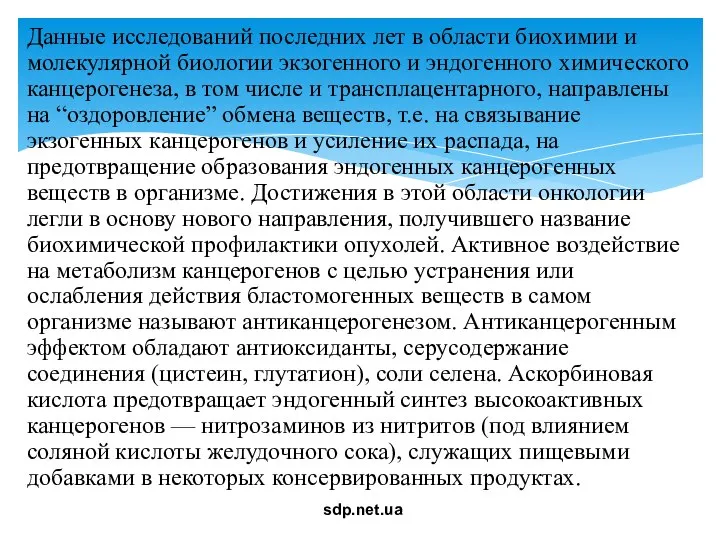 Данные исследований последних лет в области биохимии и молекулярной биологии экзогенного и эндогенного химического канцерогенеза, в том числе и трансплацентарного, направлены на “оздоровление” обмена веществ, т.е. на связывание экзогенных канцерогенов и усиление их распада, на предотвращение образования эндогенных канцерогенных веществ в организме. Достижения в этой области онкологии легли в основу нового направления, получившего название биохимической профилактики опухолей. Активное воздействие на метаболизм канцерогенов с целью устранения или ослабления действия бластомогенных веществ в самом организме называют антиканцерогенезом. Антиканцерогенным эффектом обладают антиоксиданты, серусодержание соединения (цистеин, глутатион), соли селена. Аскорбиновая кислота предотвращает эндогенный синтез высокоактивных канцерогенов — нитрозаминов из нитритов (под влиянием соляной кислоты желудочного сока), служащих пищевыми добавками в некоторых консервированных продуктах.

sdp.net.ua